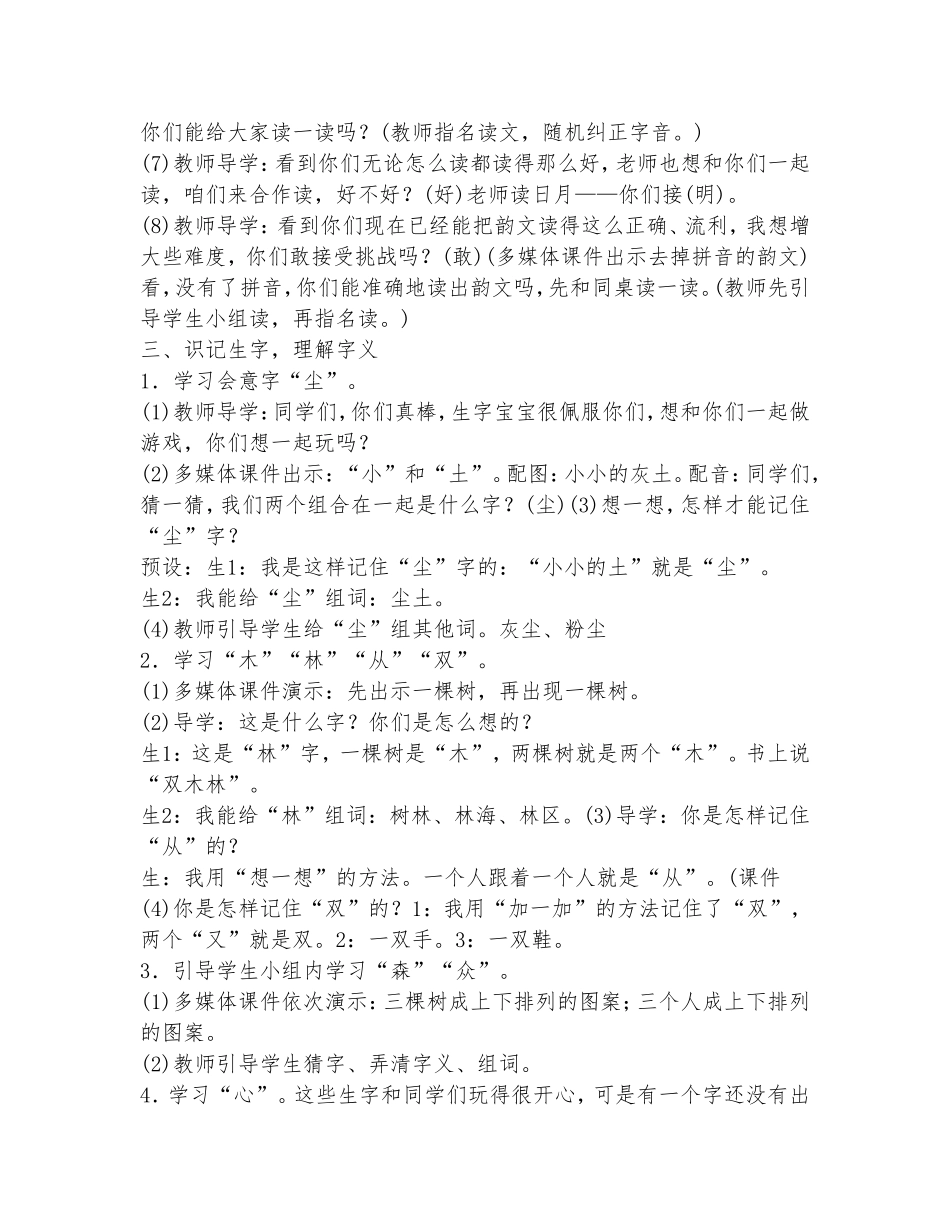 你们能给大家读一读吗？(教师指名读文，随机纠正字音。)
(7)教师导学：看到你们无论怎么读都读得那么好，老师也想和你们一起读，咱们来合作读，好不好？(好)老师读日月——你们接(明)。
(8)教师导学：看到你们现在已经能把韵文读得这么正确、流利，我想增大些难度，你们敢接受挑战吗？(敢)(多媒体课件出示去掉拼音的韵文)看，没有了拼音，你们能准确地读出韵文吗，先和同桌读一读。(教师先引导学生小组读，再指名读。)
三、识记生字，理解字义
1．学习会意字“尘”。
(1)教师导学：同学们，你们真棒，生字宝宝很佩服你们，想和你们一起做游戏，你们想一起玩吗？
(2)多媒体课件出示：“小”和“土”。配图：小小的灰土。配音：同学们，猜一猜，我们两个组合在一起是什么字？(尘)(3)想一想，怎样才能记住“尘”字？
预设：生1：我是这样记住“尘”字的：“小小的土”就是“尘”。
生2：我能给“尘”组词：尘土。
(4)教师引导学生给“尘”组其他词。灰尘、粉尘
2．学习“木”“林”“从”“双”。
(1)多媒体课件演示：先出示一棵树，再出现一棵树。
(2)导学：这是什么字？你们是怎么想的？
生1：这是“林”字，一棵树是“木”，两棵树就是两个“木”。书上说“双木林”。
生2：我能给“林”组词：树林、林海、林区。(3)导学：你是怎样记住“从”的？
生：我用“想一想”的方法。一个人跟着一个人就是“从”。(课件
(4)你是怎样记住“双”的？1：我用“加一加”的方法记住了“双”，两个“又”就是双。2：一双手。3：一双鞋。
3．引导学生小组内学习“森”“众”。
(1)多媒体课件依次演示：三棵树成上下排列的图案；三个人成上下排列的图案。
(2)教师引导学生猜字、弄清字义、组词。
4．学习“心”。这些生字和同学们玩得很开心，可是有一个字还没有出